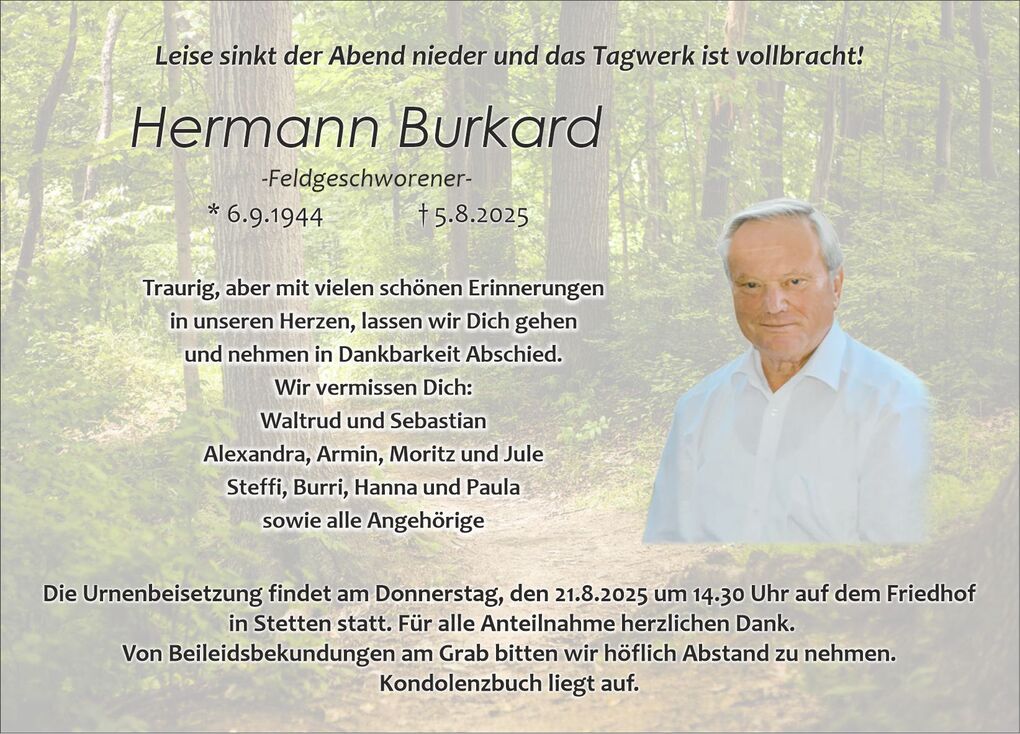 Leise sinkt der Abend nieder und das Tagwerk ist vollbracht!

Hermann Burkard

-Feldgeschworener-

* 6.9.1944 † 5.8.2025

Traurig, aber mit vielen schönen Erinnerungen
in unseren Herzen, lassen wir Dich gehen
und nehmen in Dankbarkeit Abschied.
Wir vermissen Dich:
Waltrud und Sebastian
Alexandra, Armin, Moritz und Jule
Steffi, Burri, Hanna und Paula
sowie alle Angehörige

Die Urnenbeisetzung findet am Donnerstag, den 21.8.2025 um 14.30 Uhr auf dem Friedhof in Stetten statt. Für alle Anteilnahme herzlichen Dank.
Von Beileidsbekundungen am Grab bitten wir höflich Abstand zu nehmen.
Kondolenzbuch liegt auf.